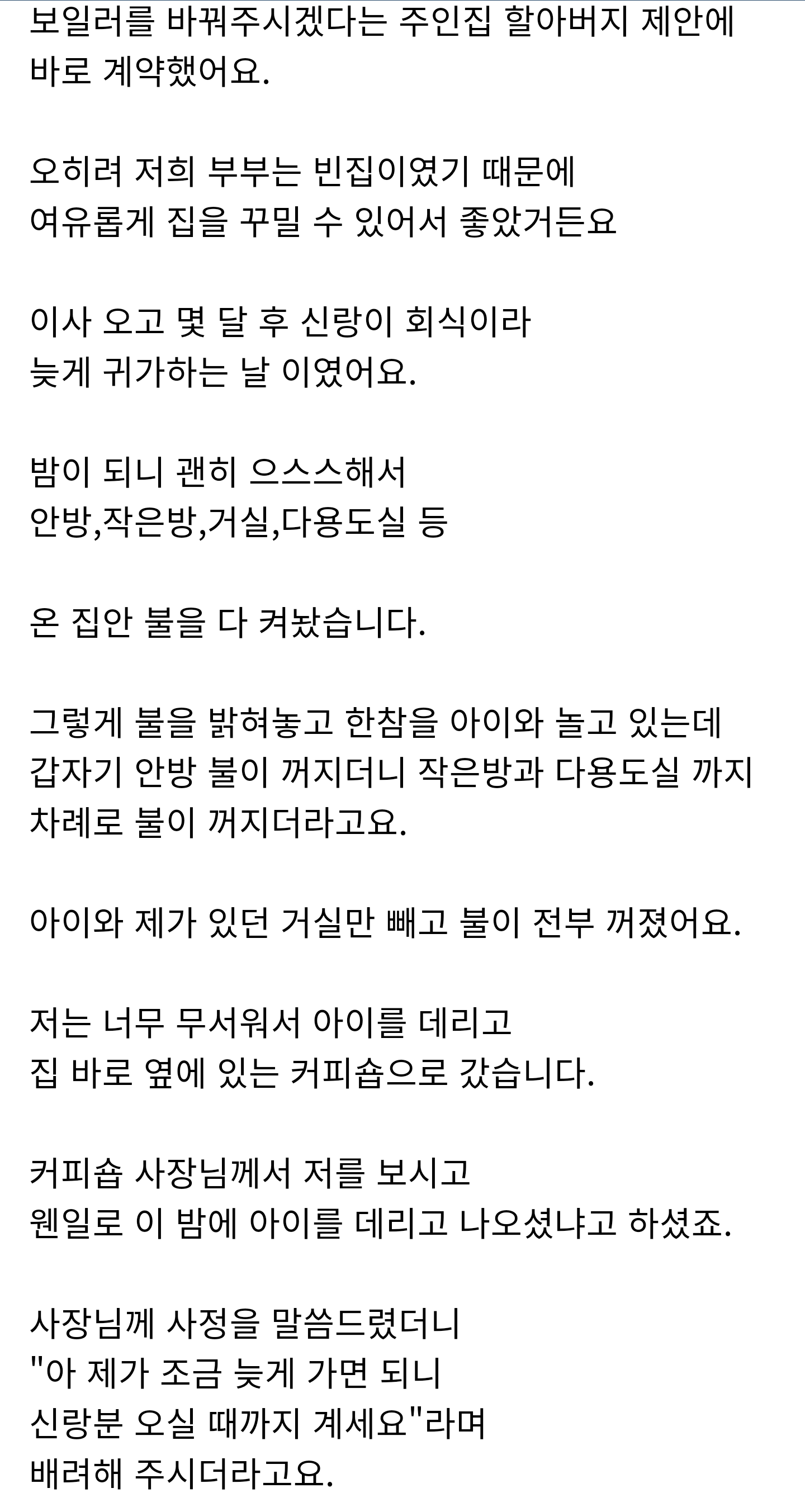 보일러를 바꿔주시겠다는 주인집 할아버지 제안에 바로 계약했어요.

오히려 저희 부부는 빈집이였기 때문에 여유롭게 집을 꾸밀 수 있어서 좋았거든요

이사 오고 몇 달 후 신랑이 회식이라 늦게 귀가하는 날 이였어요.

밤이 되니 괜히 으스스해서 안방,작은방,거실,다용도실 등

온 집안 불을 다 켜놨습니다.

그렇게 불을 밝혀놓고 한참을 아이와 놀고 있는데 갑자기 안방 불이 꺼지더니 작은방과 다용도실 까지 차례로 불이 꺼지더라고요.

아이와 제가 있던 거실만 빼고 불이 전부 꺼졌어요.

저는 너무 무서워서 아이를 데리고 집 바로 옆에 있는 커피숍으로 갔습니다.

커피숍 사장님께서 저를 보시고 웬일로 이 밤에 아이를 데리고 나오셨냐고 하셨죠.

사장님께 사정을 말씀드렸더니 "아 제가 조금 늦게 가면 되니 신랑분 오실 때까지 계세요"라며 배려해 주시더라고요.